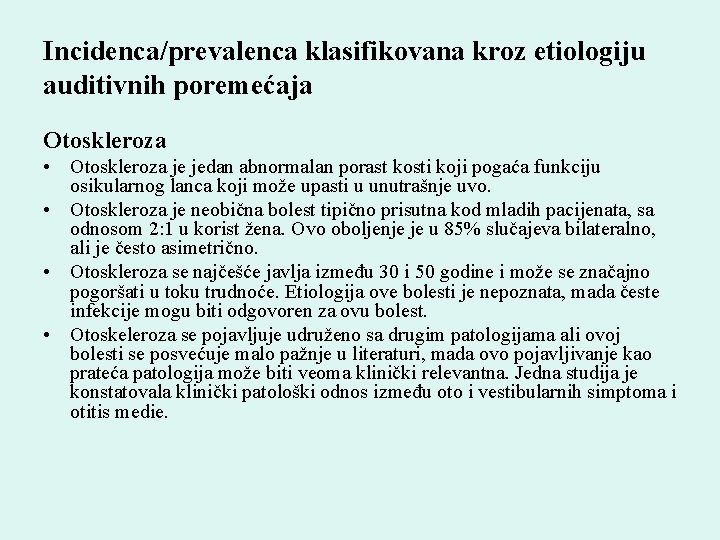 Incidenca/prevalenca klasifikovana kroz etiologiju auditivnih poremećaja

Otoskleroza

• Otoskleroza je jedan abnormalan porast kosti koji pogaća funkciju osikularnog lanca koji može upasti u unutrašnje uvo.

• Otoskleroza je neobična bolest tipično prisutna kod mladih pacijenata, sa odnosom 2:1 u korist žena. Ovo oboljenje je u 85% slučajeva bilateralno, ali je često asimetrično.

• Otoskleroza se najčešće javlja između 30 i 50 godine i može se značajno pogoršati u toku trudnoće. Etiologija ove bolesti je nepoznata, mada česte infekcije mogu biti odgovoren za ovu bolest.

• Otoskeleroza se pojavljuje udruženo sa drugim patologijama ali ovoj bolesti se posvećuje malo pažnje u literaturi, mada ovo pojavljivanje kao prateća patologija može biti veoma klinički relevantna. Jedna studija je konstatovala klinički patološki odnos između oto i vestibularnih simptoma i otitis medie.